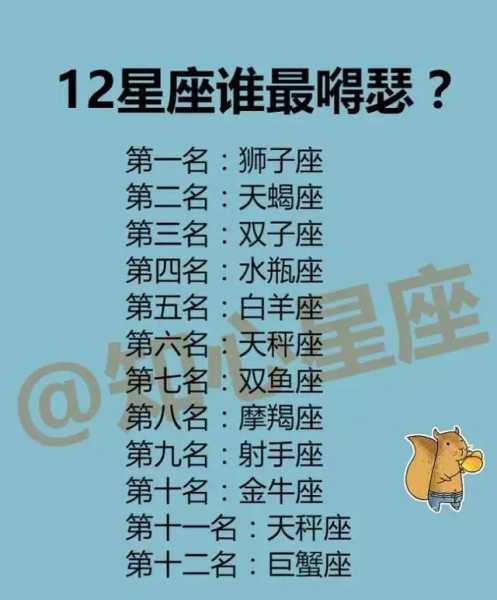 12星座谁最嘚瑟？

第一名：狮子座
第二名：天蝎座
第三名：双子座
第四名：水瓶座
第五名：白羊座
第六名：天秤座
第七名：双鱼座
第八名：摩羯座
第九名：射手座
第十名：金牛座
第十一名：天秤座
第十二名：巨蟹座

@知心星座